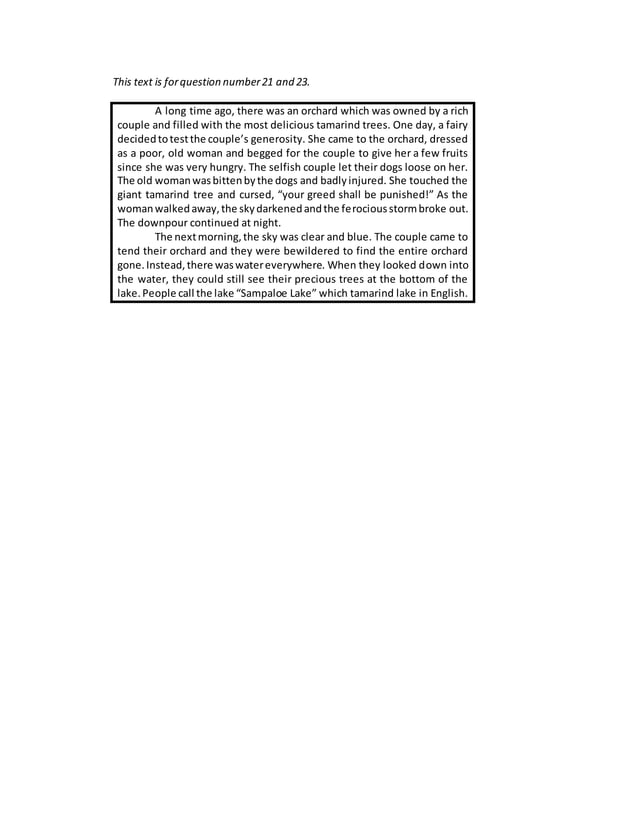 This text is for question number 21 and 23.

A long time ago, there was an orchard which was owned by a rich couple and filled with the most delicious tamarind trees. One day, a fairy decided to test the couple's generosity. She came to the orchard, dressed as a poor, old woman and begged for the couple to give her a few fruits since she was very hungry. The selfish couple let their dogs loose on her. The old woman was bitten by the dogs and badly injured. She touched the giant tamarind tree and cursed, "your greed shall be punished!" As the woman walked away, the sky darkened and the ferocious storm broke out. The downpour continued at night.

The next morning, the sky was clear and blue. The couple came to tend their orchard and they were bewildered to find the entire orchard gone. Instead, there was water everywhere. When they looked down into the water, they could still see their precious trees at the bottom of the lake. People call the lake "Sampaloe Lake" which tamarind lake in English.